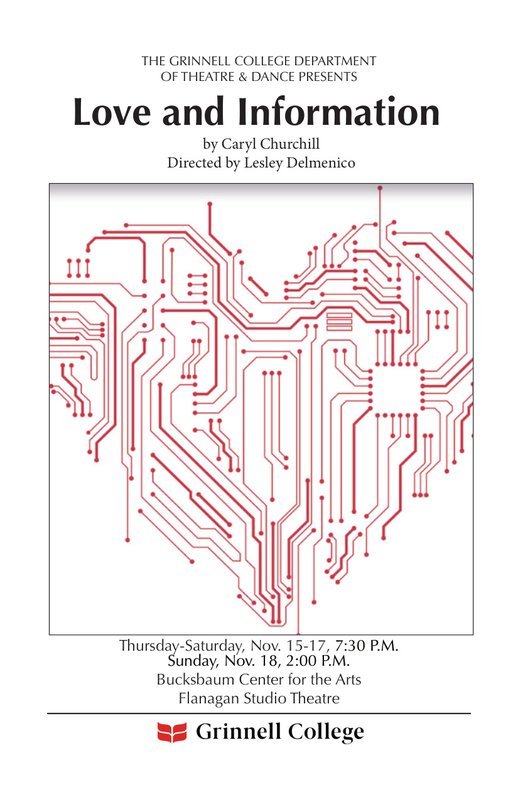 THE GRINNELL COLLEGE DEPARTMENT
OF THEATRE & DANCE PRESENTS

Love and Information

by Caryl Churchill
Directed by Lesley Delmenico

Thursday-Saturday, Nov. 15-17, 7:30 P.M.
Sunday, Nov. 18, 2:00 P.M.
Bucksbaum Center for the Arts
Flanagan Studio Theatre

Grinnell College